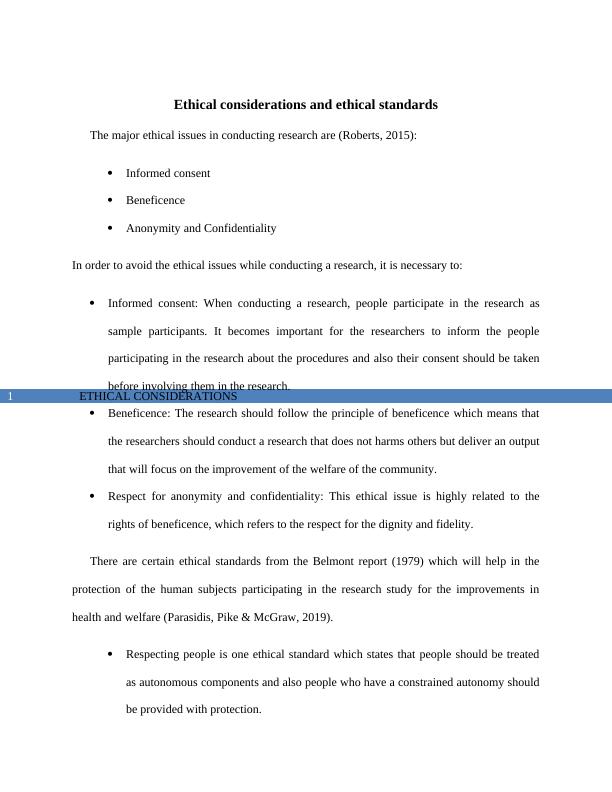 Ethical considerations and ethical standards

The major ethical issues in conducting research are (Roberts, 2015):

- Informed consent
- Beneficence
- Anonymity and Confidentiality

In order to avoid the ethical issues while conducting a research, it is necessary to:

- Informed consent: When conducting a research, people participate in the research as sample participants. It becomes important for the researchers to inform the people participating in the research about the procedures and also their consent should be taken before involving them in the research.

1 ETHICAL CONSIDERATIONS

- Beneficence: The research should follow the principle of beneficence which means that the researchers should conduct a research that does not harms others but deliver an output that will focus on the improvement of the welfare of the community.
- Respect for anonymity and confidentiality: This ethical issue is highly related to the rights of beneficence, which refers to the respect for the dignity and fidelity.

There are certain ethical standards from the Belmont report (1979) which will help in the protection of the human subjects participating in the research study for the improvements in health and welfare (Parasidis, Pike & McGraw, 2019).

- Respecting people is one ethical standard which states that people should be treated as autonomous components and also people who have a constrained autonomy should be provided with protection.